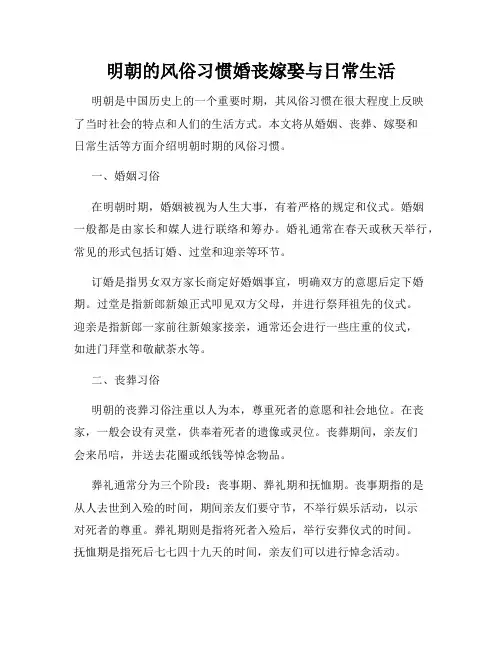 明朝的风俗习惯婚丧嫁娶与日常生活

明朝是中国历史上的一个重要时期，其风俗习惯在很大程度上反映了当时社会的特点和人们的生活方式。本文将从婚姻、丧葬、嫁娶和日常生活等方面介绍明朝时期的风俗习惯。

一、婚姻习俗

在明朝时期，婚姻被视为人生大事，有着严格的规定和仪式。婚姻一般都是由家长和媒人进行联络和筹办。婚礼通常在春天或秋天举行，常见的形式包括订婚、过堂和迎亲等环节。

订婚是指男女双方家长商定好婚姻事宜，明确双方的意愿后定下婚期。过堂是指新郎新娘正式叩见双方父母，并进行祭拜祖先的仪式。迎亲是指新郎一家前往新娘家接亲，通常还会进行一些庄重的仪式，如进门拜堂和敬献茶水等。

二、丧葬习俗

明朝的丧葬习俗注重以人为本，尊重死者的意愿和社会地位。在丧家，一般会设有灵堂，供奉着死者的遗像或灵位。丧葬期间，亲友们会来吊唁，并送去花圈或纸钱等悼念物品。

葬礼通常分为三个阶段：丧事期、葬礼期和抚恤期。丧事期指的是从人去世到入殓的时间，期间亲友们要守节，不举行娱乐活动，以示对死者的尊重。葬礼期则是指将死者入殓后，举行安葬仪式的时间。抚恤期是指死后七七四十九天的时间，亲友们可以进行悼念活动。